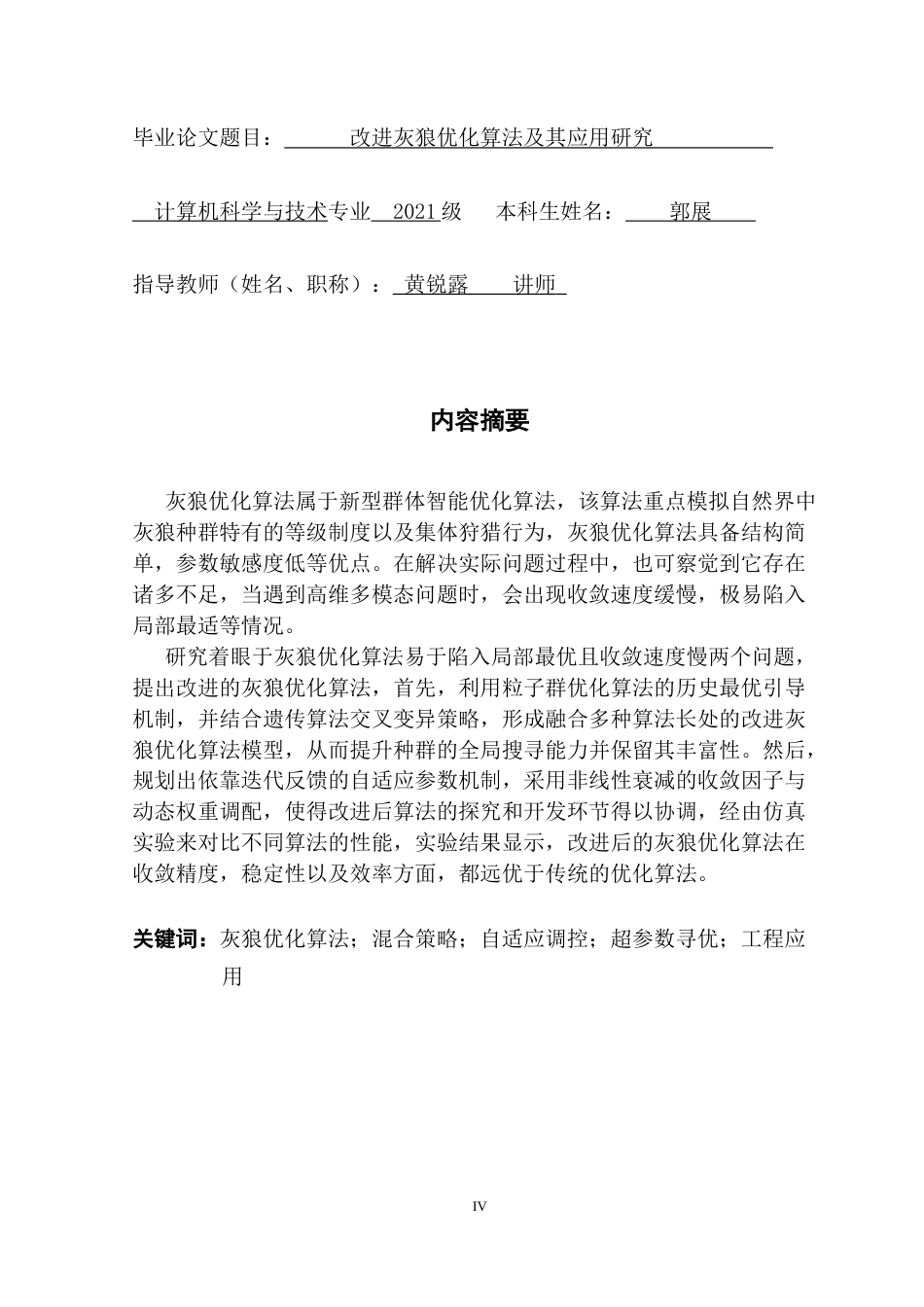 毕业论文题目： 改进灰狼优化算法及其应用研究

计算机科学与技术专业 2021级 本科生姓名： 郭展

指导教师（姓名、职称）： 黄锐露 讲师

内容摘要

灰狼优化算法属于新型群体智能优化算法，该算法重点模拟自然界中灰狼种群特有的等级制度以及集体狩猎行为，灰狼优化算法具备结构简单，参数敏感度低等优点。在解决实际问题过程中，也可察觉到它存在诸多不足，当遇到高维多模态问题时，会出现收敛速度缓慢，极易陷入局部最适等情况。

研究着眼于灰狼优化算法易于陷入局部最优且收敛速度慢两个问题，提出改进的灰狼优化算法，首先，利用粒子群优化算法的历史最优引导机制，并结合遗传算法交叉变异策略，形成融合多种算法长处的改进灰狼优化算法模型，从而提升种群的全局搜寻能力并保留其丰富性。然后，规划出依靠迭代反馈的自适应参数机制，采用非线性衰减的收敛因子与动态权重调配，使得改进后算法的探究和开发环节得以协调，经由仿真实验来对比不同算法的性能，实验结果显示，改进后的灰狼优化算法在收敛精度，稳定性以及效率方面，都远优于传统的优化算法。

关键词：灰狼优化算法；混合策略；自适应调控；超参数寻优；工程应用

IV